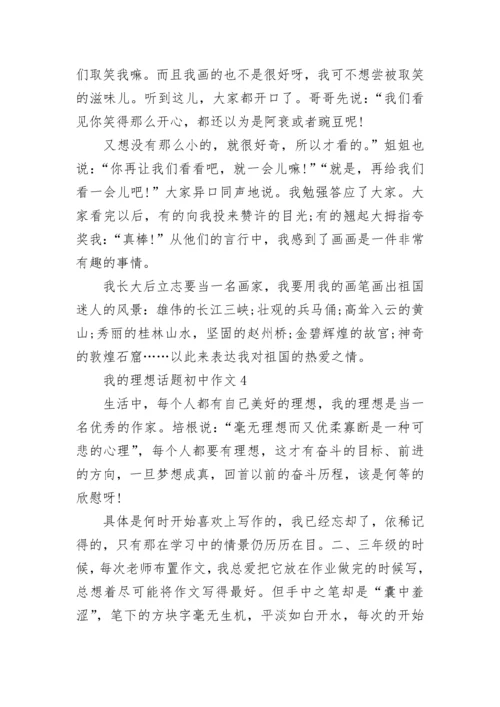 们取笑我嘛。而且我画的也不是很好呀，我可不想尝被取笑的滋味儿。听到这儿，大家都开口了。哥哥先说：“我们看见你笑得那么开心，都还以为是阿衰或者豌豆呢！

又想没有那么小的，就很好奇，所以才看的。”姐姐也说：“你再让我们看看吧，就一会儿嘛！”“就是，再给我们看一会儿吧！”大家异口同声地说。我勉强答应了大家。大家看完以后，有的向我投来赞许的目光;有的翘起大拇指夸奖我：“真棒！”从他们的言行中，我感到了画画是一件非常有趣的事情。

我长大后立志要当一名画家，我要用我的画笔画出祖国迷人的风景：雄伟的长江三峡;壮观的兵马俑;高耸入云的黄山;秀丽的桂林山水，坚固的赵州桥;金碧辉煌的故宫;神奇的敦煌石窟……以此来表达我对祖国的热爱之情。

我的理想话题初中作文 4

生活中，每个人都有自己美好的理想，我的理想是当一名优秀的作家。培根说：“毫无理想而又优柔寡断是一种可悲的心理”，每个人都要有理想，这才有奋斗的目标、前进的方向，一旦梦想成真，回首以前的奋斗历程，该是何等的欣慰呀！

具体是何时开始喜欢上写作的，我已经忘却了，依稀记得的，只有那在学习中的情景仍历历在目。二、三年级的时候，每次老师布置作文，我总爱把它放在作业做完的时候写，总想着尽可能将作文写得最好。但手中之笔却是“囊中羞涩”，笔下的方块字毫无生机，平淡如白开水，每次的开始